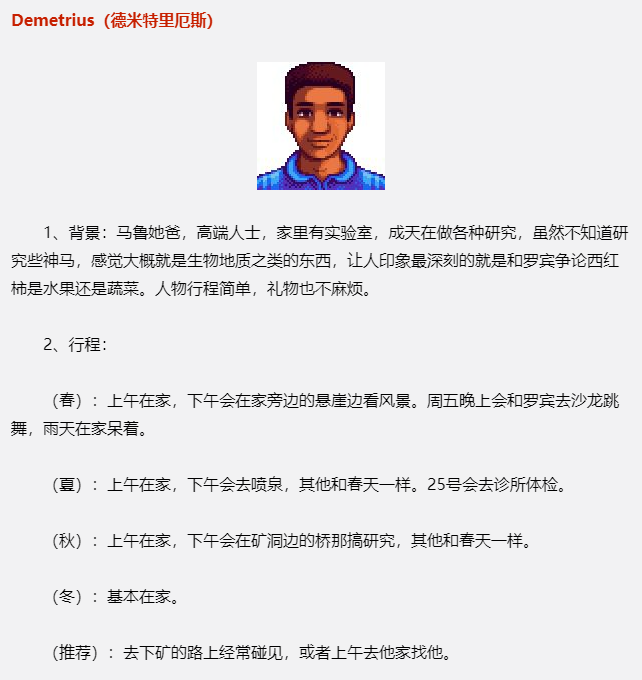 Demetrius（德米特里厄斯）

1、背景：马鲁她爸，高端人士，家里有实验室，成天在做各种研究，虽然不知道研究些神马，感觉大概就是生物地质之类的东西，让人印象最深刻的就是和罗宾争论西红柿是水果还是蔬菜。人物行程简单，礼物也不麻烦。

2、行程：

（春）：上午在家，下午会在家旁边的悬崖边看风景。周五晚上会和罗宾去沙龙跳舞，雨天在家呆着。

（夏）：上午在家，下午会去喷泉，其他和春天一样。25号会去诊所体检。

（秋）：上午在家，下午会在矿洞边的桥那搞研究，其他和春天一样。

（冬）：基本在家。

（推荐）：去下矿的路上经常碰见，或者上午去他家找他。